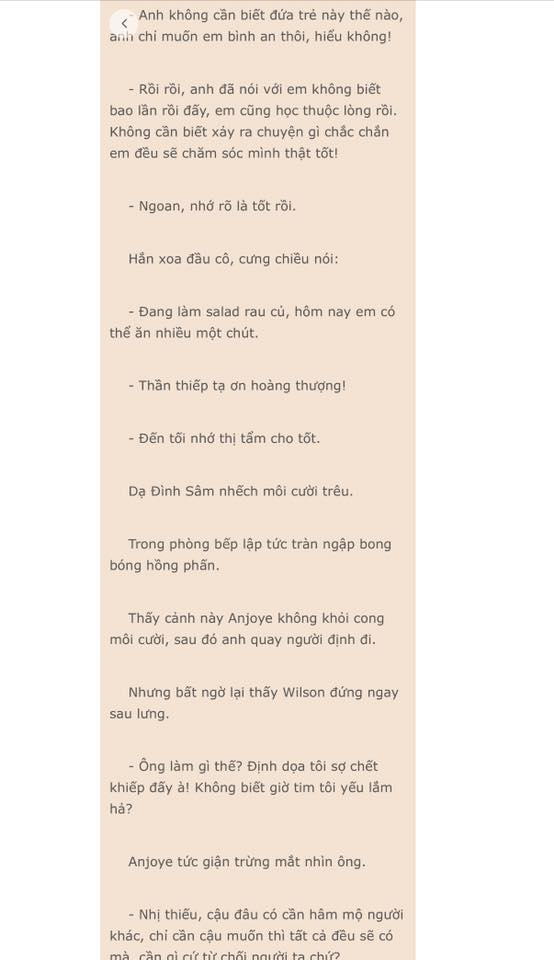 - Anh không cần biết đứa trẻ này thế nào, anh chỉ muốn em bình an thôi, hiểu không!

- Rồi rồi, anh đã nói với em không biết bao lần rồi đấy, em cũng học thuộc lòng rồi. Không cần biết xảy ra chuyện gì chắc chắn em đều sẽ chăm sóc mình thật tốt!

- Ngoan, nhớ rõ là tốt rồi.

Hắn xoa đầu cô, cưng chiều nói:

- Đang làm salad rau củ, hôm nay em có thể ăn nhiều một chút.

- Thần thiếp tạ ơn hoàng thượng!

- Đến tối nhớ thị tẩm cho tốt.

Dạ Đình Sâm nhếch môi cười trêu.

Trong phòng bếp lập tức tràn ngập bong bóng hồng phấn.

Thấy cảnh này Anjoye không khỏi cong môi cười, sau đó anh quay người định đi.

Nhưng bất ngờ lại thấy Wilson đứng ngay sau lưng.

- Ông làm gì thế? Định dọa tôi sợ chết khiếp đấy à! Không biết giờ tim tôi yếu lắm hả?

Anjoye tức giận trừng mắt nhìn ông.

- Nhị thiếu, cậu đâu có cần hâm mộ người khác, chỉ cần cậu muốn thì tất cả đều sẽ có mà, cần gì cứ từ chối người ta chứ?